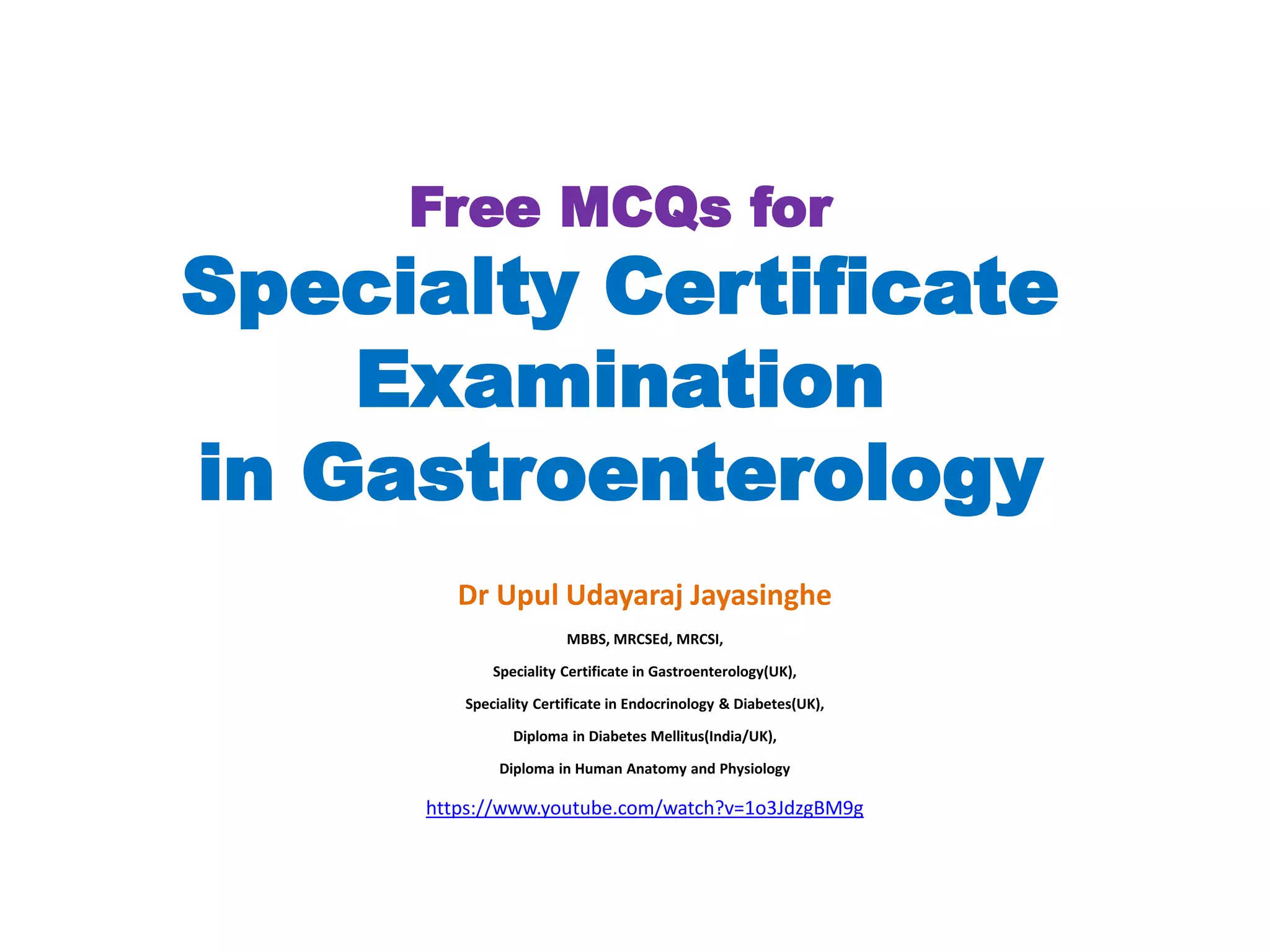 Free MCQs for
Specialty Certificate
Examination
in Gastroenterology

Dr Upul Udayaraj Jayasinghe

MBBS, MRCSEd, MRCSI,

Speciality Certificate in Gastroenterology(UK),

Speciality Certificate in Endocrinology & Diabetes(UK),

Diploma in Diabetes Mellitus(India/UK),

Diploma in Human Anatomy and Physiology

https://www.youtube.com/watch?v=1o3JdzgBM9g